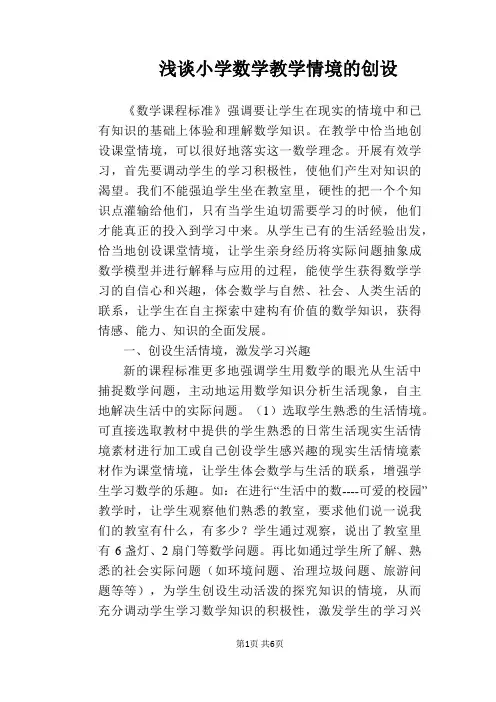 浅谈小学数学教学情境的创设

《数学课程标准》强调要让学生在现实的情境中和已有知识的基础上体验和理解数学知识。在教学中恰当地创设课堂情境，可以很好地落实这一数学理念。开展有效学习，首先要调动学生的学习积极性，使他们产生对知识的渴望。我们不能强迫学生坐在教室里，硬性的把一个个知识点灌输给他们，只有当学生迫切需要学习的时候，他们才能真正的投入到学习中来。从学生已有的生活经验出发，恰当地创设课堂情境，让学生亲身经历将实际问题抽象成数学模型并进行解释与应用的过程，能使学生获得数学学习的自信心和兴趣，体会数学与自然、社会、人类生活的联系，让学生在自主探索中建构有价值的数学知识，获得情感、能力、知识的全面发展。

一、创设生活情境，激发学习兴趣

新的课程标准更多地强调学生用数学的眼光从生活中捕捉数学问题，主动地运用数学知识分析生活现象，自主地解决生活中的实际问题。（1）选取学生熟悉的生活情境。可直接选取教材中提供的学生熟悉的日常生活现实生活情境素材进行加工或自己创设学生感兴趣的现实生活情境素材作为课堂情境，让学生体会数学与生活的联系，增强学生学习数学的乐趣。如：在进行“生活中的数----可爱的校园”教学时，让学生观察他们熟悉的教室，要求他们说一说我们的教室有什么，有多少？学生通过观察，说出了教室里有 6 盏灯、2 扇门等数学问题。再比如通过学生所了解、熟悉的社会实际问题（如环境问题、治理垃圾问题、旅游问题等等），为学生创设生动活泼的探究知识的情境，从而充分调动学生学习数学知识的积极性，激发学生的学习兴

第1页 共6页